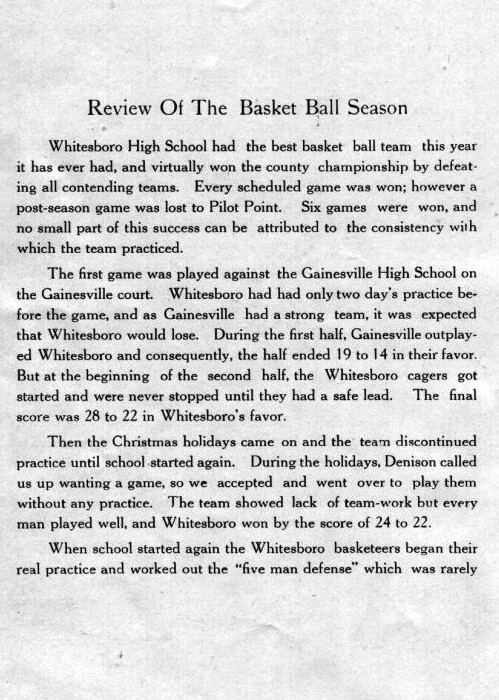 Review Of The Basket Ball Season

Whitesboro High School had the best basket ball team this year it has ever had, and virtually won the county championship by defeating all contending teams. Every scheduled game was won; however a post-season game was lost to Pilot Point. Six games were won, and no small part of this success can be attributed to the consistency with which the team practiced.

The first game was played against the Gainesville High School on the Gainesville court. Whitesboro had had only two day's practice before the game, and as Gainesville had a strong team, it was expected that Whitesboro would lose. During the first half, Gainesville outplayed Whitesboro and consequently, the half ended 19 to 14 in their favor. But at the beginning of the second half, the Whitesboro cagers got started and were never stopped until they had a safe lead. The final score was 28 to 22 in Whitesboro's favor.

Then the Christmas holidays came on and the team discontinued practice until school started again. During the holidays, Denison called us up wanting a game, so we accepted and went over to play them without any practice. The team showed lack of team-work but every man played well, and Whitesboro won by the score of 24 to 22.

When school started again the Whitesboro basketeers began their real practice and worked out the "five man defense" which was rarely